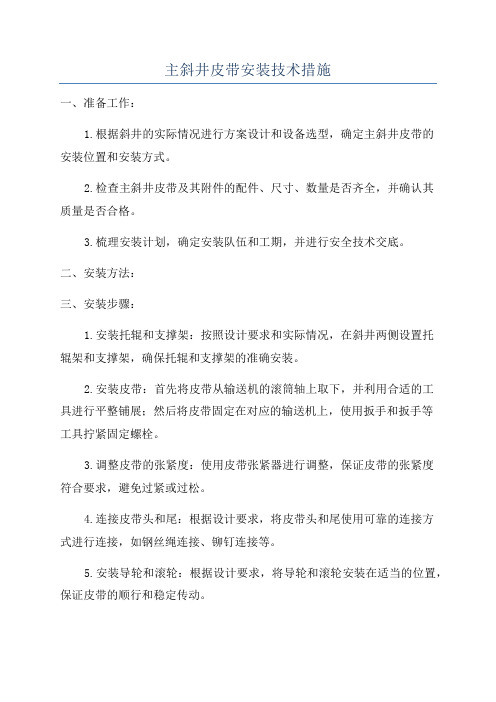 主斜井皮带安装技术措施

一、准备工作：

1.根据斜井的实际情况进行方案设计和设备选型，确定主斜井皮带的安装位置和安装方式。

2.检查主斜井皮带及其附件的配件、尺寸、数量是否齐全，并确认其质量是否合格。

3.梳理安装计划，确定安装队伍和工期，并进行安全技术交底。

二、安装方法：

三、安装步骤：

1.安装托辊和支撑架：按照设计要求和实际情况，在斜井两侧设置托辊架和支撑架，确保托辊和支撑架的准确安装。

2.安装皮带：首先将皮带从输送机的滚筒轴上取下，并利用合适的工具进行平整铺展；然后将皮带固定在对应的输送机上，使用扳手和扳手等工具拧紧固定螺栓。

3.调整皮带的张紧度：使用皮带张紧器进行调整，保证皮带的张紧度符合要求，避免过紧或过松。

4.连接皮带头和尾：根据设计要求，将皮带头和尾使用可靠的连接方式进行连接，如钢丝绳连接、铆钉连接等。

5.安装导轮和滚轮：根据设计要求，将导轮和滚轮安装在适当的位置，保证皮带的顺行和稳定传动。